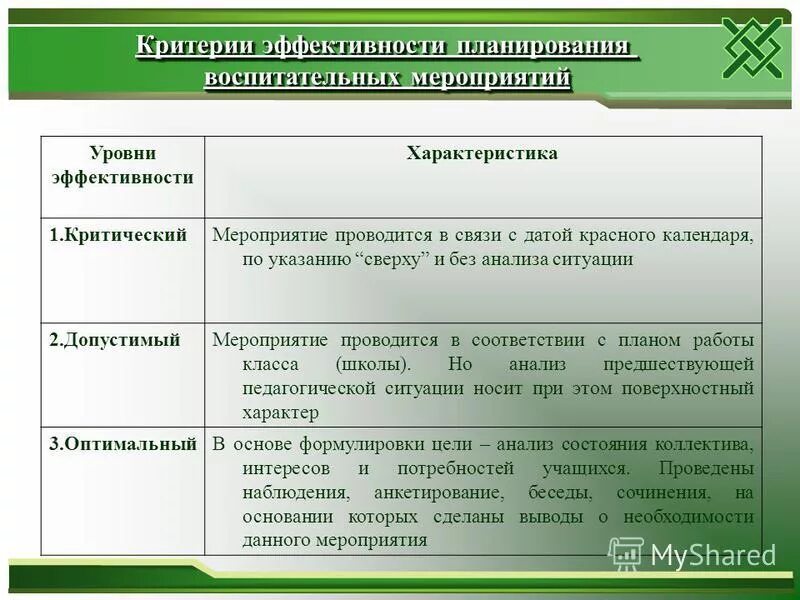 Критерии эффективности планирования воспитательных мероприятий

| Уровни эффективности | Характеристика |
|---|---|
| 1.Критический | Мероприятие проводится в связи с датой красного календаря, по указанию “сверху” и без анализа ситуации |
| 2.Допустимый | Мероприятие проводится в соответствии с планом работы класса (школы). Но анализ предшествующей педагогической ситуации носит при этом поверхностный характер |
| 3.Оптимальный | В основе формулировки цели – анализ состояния коллектива, интересов и потребностей учащихся. Проведены наблюдения, анкетирование, беседы, сочинения, на основании которых сделаны выводы о необходимости данного мероприятия |

MyShared